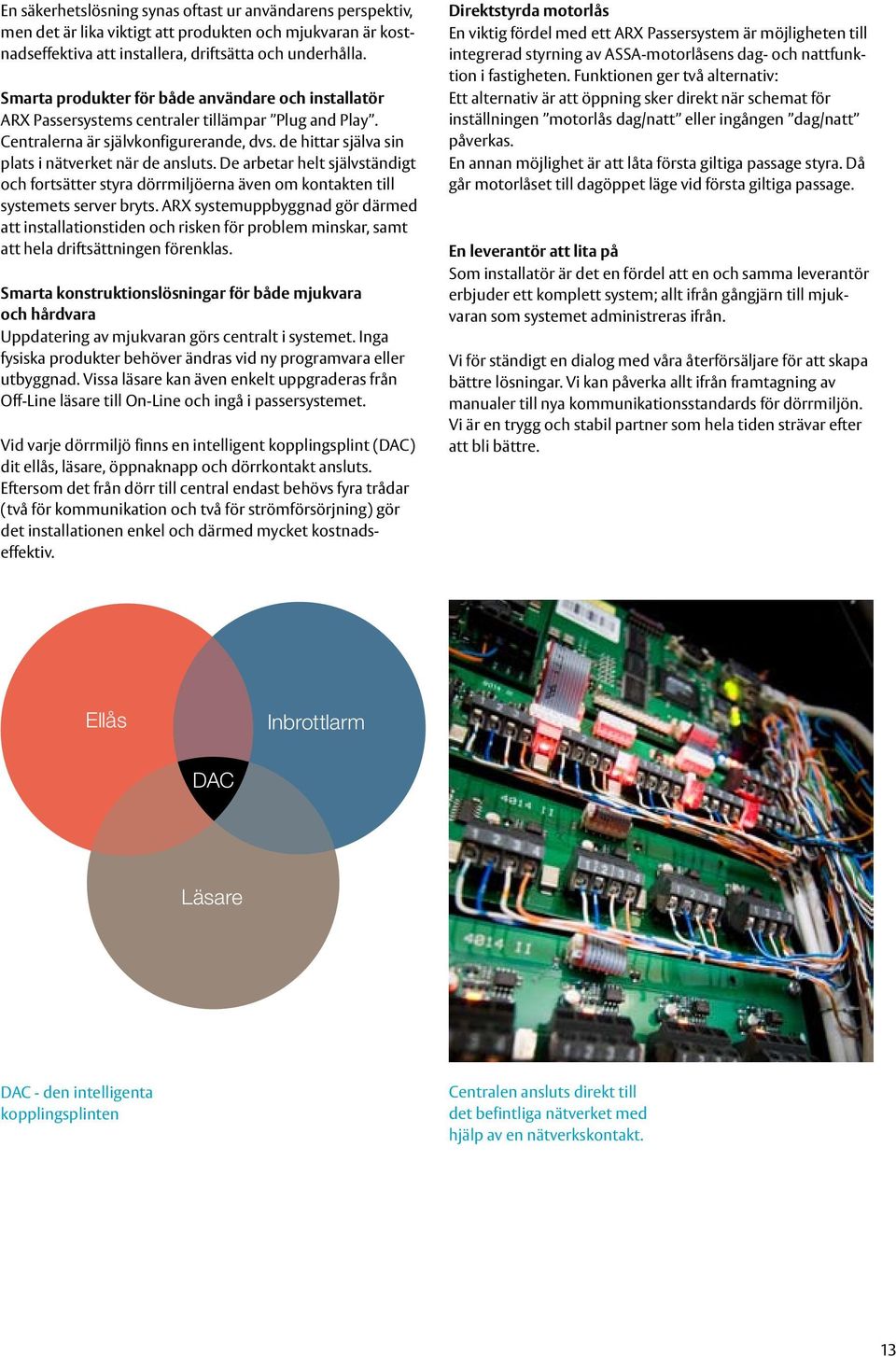 En säkerhetslösning synas oftast ur användarens perspektiv, men det är lika viktigt att produkten och mjukvaran är kostnadseffektiva att installera, driftsätta och underhålla.

Smarta produkter för både användare och installatör
ARX Passersystems centraler tillämpar ”Plug and Play”. Centralerna är självkonfigurerande, dvs. de hittar själva sin plats i nätverket när de ansluts. De arbetar helt självständigt och fortsätter styra dörrmiljöerna även om kontakten till systemets server bryts. ARX systemuppbyggnad gör därmed att installationstiden och risken för problem minskar, samt att hela driftsättningen förenklas.

Smarta konstruktionslösningar för både mjukvara och hårdvara
Uppdatering av mjukvaran görs centralt i systemet. Inga fysiska produkter behöver ändras vid ny programvara eller utbyggnad. Vissa läsare kan även enkelt uppgraderas från Off-Line läsare till On-Line och ingå i passersystemet.

Vid varje dörrmiljö finns en intelligent kopplingsplint (DAC) dit ellås, läsare, öppnaknapp och dörrkontakt ansluts. Eftersom det från dörr till central endast behövs fyra trådar (två för kommunikation och två för strömförsörjning) gör det installationen enkel och därmed mycket kostnadseffektiv.

Direktstyrda motorlås
En viktig fördel med ett ARX Passersystem är möjligheten till integrerad styrning av ASSA-motorlåsens dag- och nattfunktion i fastigheten. Funktionen ger två alternativ:
Ett alternativ är att öppning sker direkt när schemat för inställningen ”motorlås dag/natt” eller ingången ”dag/natt” påverkas.
En annan möjlighet är att låta första giltiga passage styra. Då går motorlåset till dagöppet läge vid första giltiga passage.

En leverantör att lita på
Som installatör är det en fördel att en och samma leverantör erbjuder ett komplett system; allt ifrån gångjärn till mjukvaran som systemet administreras ifrån.

Vi för ständigt en dialog med våra återförsäljare för att skapa bättre lösningar. Vi kan påverka allt ifrån framtagning av manualer till nya kommunikationsstandards för dörrmiljön. Vi är en trygg och stabil partner som hela tiden strävar efter att bli bättre.

Ellås
Inbrottlarm
DAC
Läsare

DAC - den intelligenta kopplingsplinten

Centralen ansluts direkt till det befintliga nätverket med hjälp av en nätverkskontakt.

13